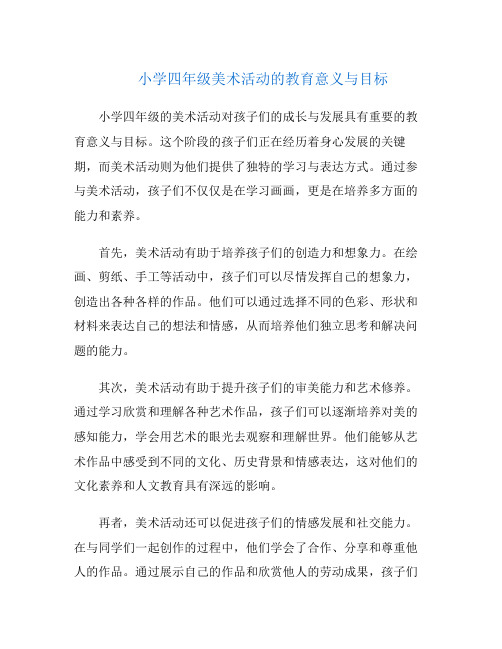 小学四年级美术活动的教育意义与目标

小学四年级的美术活动对孩子们的成长与发展具有重要的教育意义与目标。这个阶段的孩子们正在经历着身心发展的关键期，而美术活动则为他们提供了独特的学习与表达方式。通过参与美术活动，孩子们不仅仅是在学习画画，更是在培养多方面的能力和素养。

首先，美术活动有助于培养孩子们的创造力和想象力。在绘画、剪纸、手工等活动中，孩子们可以尽情发挥自己的想象力，创造出各种各样的作品。他们可以通过选择不同的色彩、形状和材料来表达自己的想法和情感，从而培养他们独立思考和解决问题的能力。

其次，美术活动有助于提升孩子们的审美能力和艺术修养。通过学习欣赏和理解各种艺术作品，孩子们可以逐渐培养对美的感知能力，学会用艺术的眼光去观察和理解世界。他们能够从艺术作品中感受到不同的文化、历史背景和情感表达，这对他们的文化素养和人文教育具有深远的影响。

再者，美术活动还可以促进孩子们的情感发展和社交能力。在与同学们一起创作的过程中，他们学会了合作、分享和尊重他人的作品。通过展示自己的作品和欣赏他人的劳动成果，孩子们